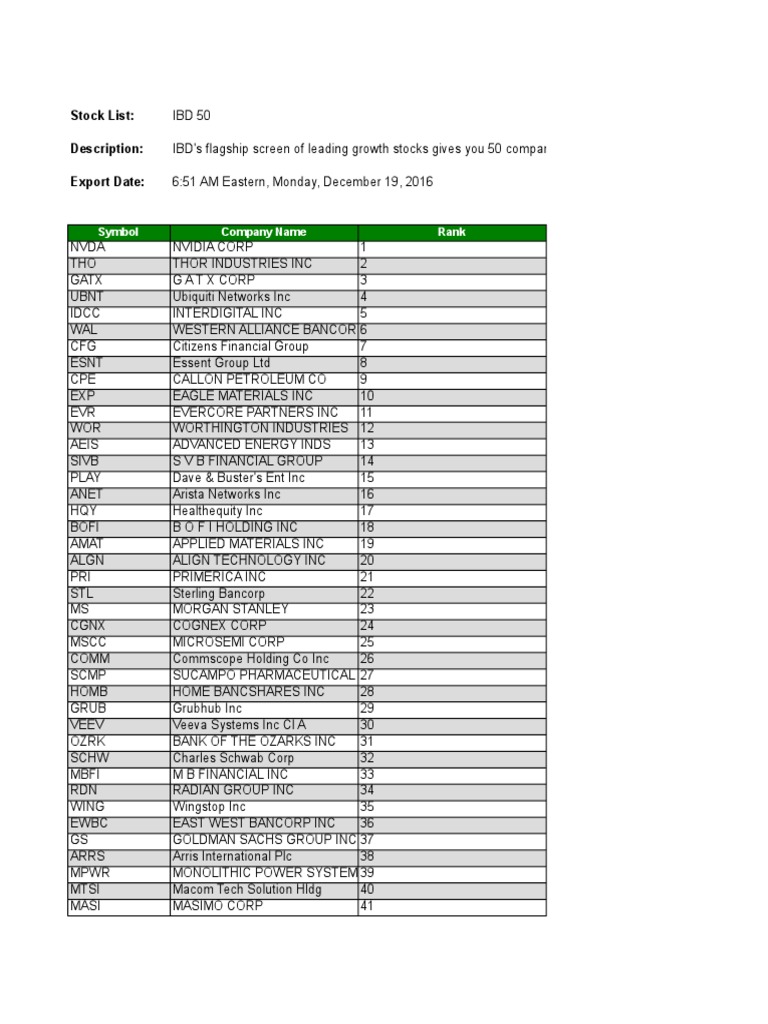 Stock List: IBD 50

Description: IBD's flagship screen of leading growth stocks gives you 50 compar

Export Date: 6:51 AM Eastern, Monday, December 19, 2016

| Symbol | Company Name | Rank |
|---|---|---|
| NVDA | NVIDIA CORP | 1 |
| THO | THOR INDUSTRIES INC | 2 |
| GATX | G A T X CORP | 3 |
| UBNT | Ubiquiti Networks Inc | 4 |
| IDCC | INTERDIGITAL INC | 5 |
| WAL | WESTERN ALLIANCE BANCOR | 6 |
| CFG | Citizens Financial Group | 7 |
| ESNT | Essent Group Ltd | 8 |
| CPE | CALLON PETROLEUM CO | 9 |
| EXP | EAGLE MATERIALS INC | 10 |
| EVR | EVERCORE PARTNERS INC | 11 |
| WOR | WORTHINGTON INDUSTRIES | 12 |
| AEIS | ADVANCED ENERGY INDS | 13 |
| SIVB | S V B FINANCIAL GROUP | 14 |
| PLAY | Dave & Buster's Ent Inc | 15 |
| ANET | Arista Networks Inc | 16 |
| HQY | Healthequity Inc | 17 |
| BOFI | B O F I HOLDING INC | 18 |
| AMAT | APPLIED MATERIALS INC | 19 |
| ALGN | ALIGN TECHNOLOGY INC | 20 |
| PRI | PRIMERICA INC | 21 |
| STL | Sterling Bancorp | 22 |
| MS | MORGAN STANLEY | 23 |
| CGNX | COGNEX CORP | 24 |
| MSCC | MICROSEMI CORP | 25 |
| COMM | Commscope Holding Co Inc | 26 |
| SCMP | SUCAMPO PHARMACEUTICAL | 27 |
| HOMB | HOME BANCSHARES INC | 28 |
| GRUB | Grubhub Inc | 29 |
| VEEV | Veeva Systems Inc Cl A | 30 |
| OZRK | BANK OF THE OZARKS INC | 31 |
| SCHW | Charles Schwab Corp | 32 |
| MBFI | M B FINANCIAL INC | 33 |
| RDN | RADIAN GROUP INC | 34 |
| WING | Wingstop Inc | 35 |
| EWBC | EAST WEST BANCORP INC | 36 |
| GS | GOLDMAN SACHS GROUP INC | 37 |
| ARRS | Arris International Plc | 38 |
| MPWR | MONOLITHIC POWER SYSTEM | 39 |
| MTSI | Macom Tech Solution Hldg | 40 |
| MASI | MASIMO CORP | 41 |